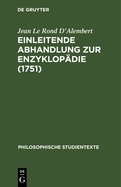 DE GRUYTER

Jean Le Rond D'Alembert

EINLEITENDE ABHANDLUNG ZUR ENZYKLOPÄDIE (1751)

PHILOSOPHISCHE STUDIENTEXTE

DE
G